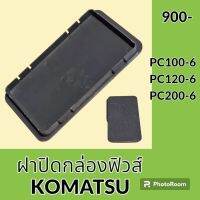 900-

PC100-6
PC120-6
PC200-6

ฝาปิดกล่องฟิวส์
KOMATSU

PhotoRoom